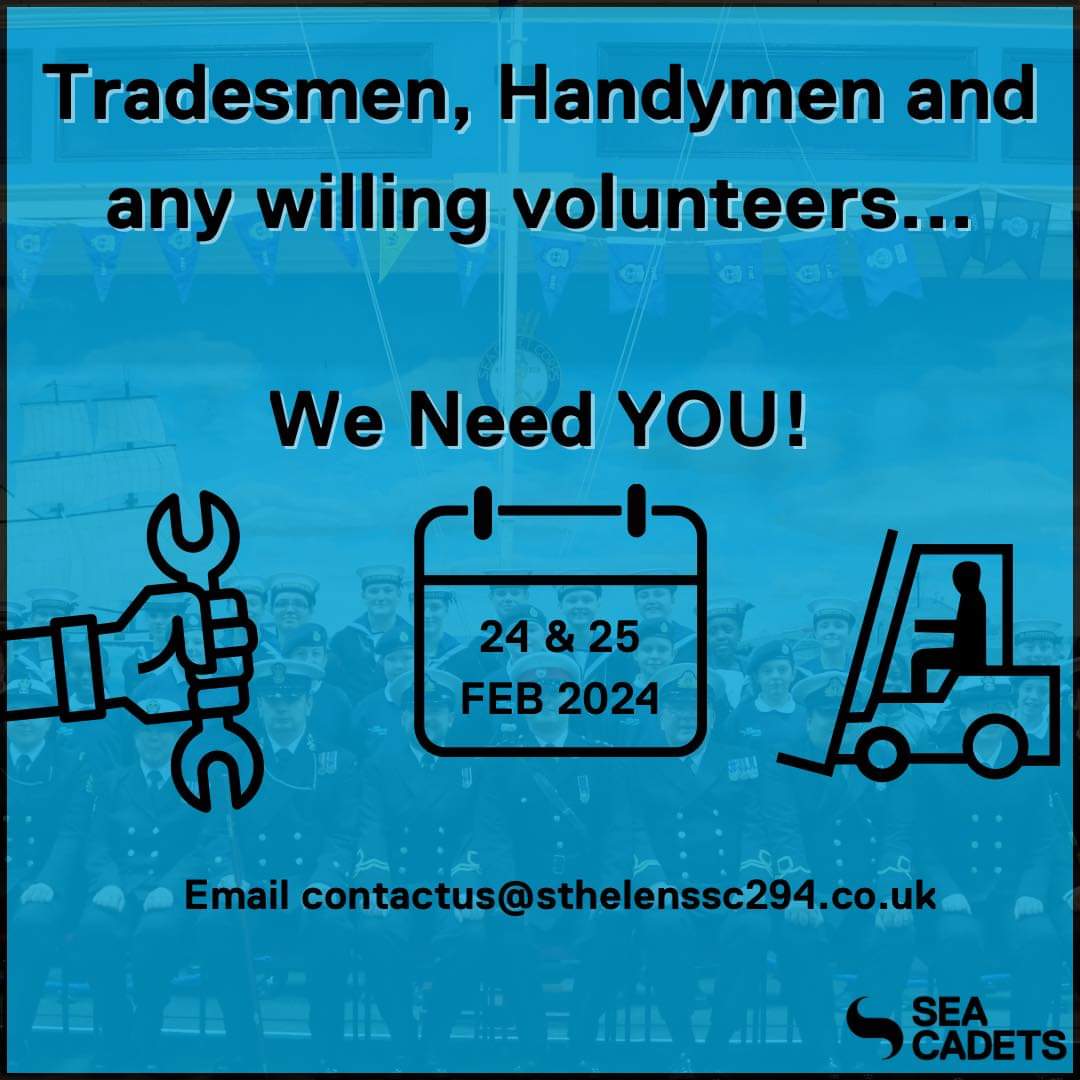 Tradesmen, Handymen and any willing volunteers...

We Need YOU!

24 & 25
FEB 2024

Email contactus@sthelenssc294.co.uk

SEA CADETS